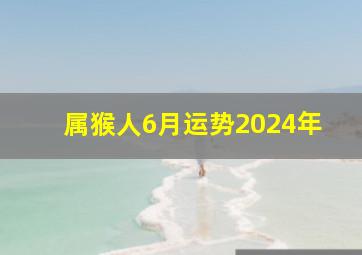 属猴人6月运势2024年